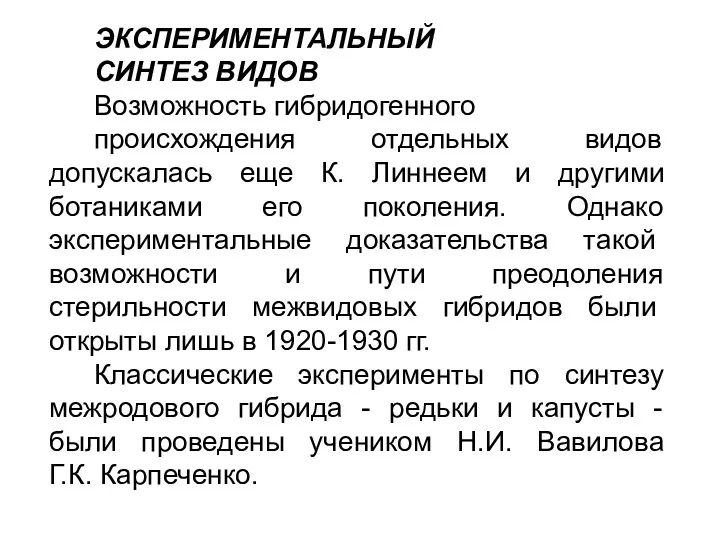 ЭКСПЕРИМЕНТАЛЬНЫЙ СИНТЕЗ ВИДОВ

Возможность гибридогенного происхождения отдельных видов допускалась еще К. Линнеем и другими ботаниками его поколения. Однако экспериментальные доказательства такой возможности и пути преодоления стерильности межвидовых гибридов были открыты лишь в 1920-1930 гг.

Классические эксперименты по синтезу межродового гибрида - редьки и капусты - были проведены учеником Н.И. Вавилова Г.К. Карпеченко.